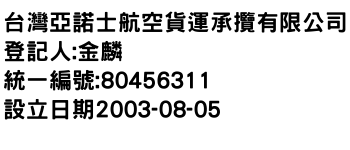 台灣亞諾士航空貨運承攬有限公司
登記人:金麟
統一編號:80456311
設立日期2003-08-05